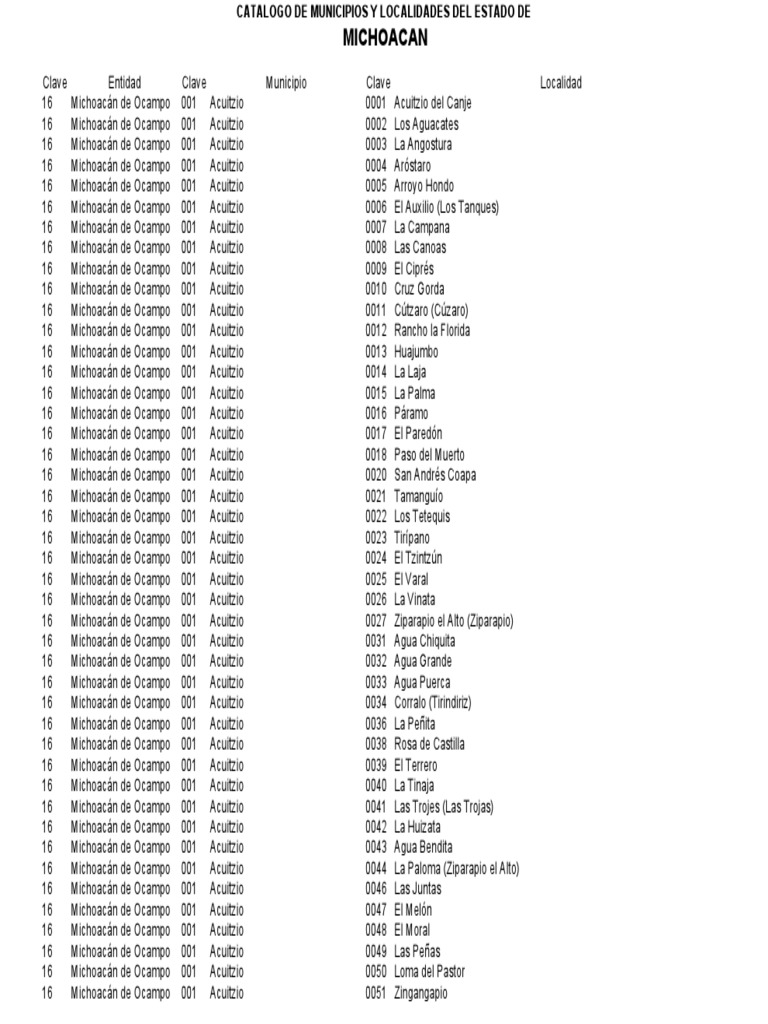 CATALOGO DE MUNICIPIOS Y LOCALIDADES DEL ESTADO DE
MICHOACAN

| Clave | Entidad | Clave | Municipio | Clave | Localidad |
|---|---|---|---|---|---|
| 16 | Michoacán de Ocampo | 001 | Acuitzio | 0001 | Acuitzio del Canje |
| 16 | Michoacán de Ocampo | 001 | Acuitzio | 0002 | Los Aguacates |
| 16 | Michoacán de Ocampo | 001 | Acuitzio | 0003 | La Angostura |
| 16 | Michoacán de Ocampo | 001 | Acuitzio | 0004 | Aróstaro |
| 16 | Michoacán de Ocampo | 001 | Acuitzio | 0005 | Arroyo Hondo |
| 16 | Michoacán de Ocampo | 001 | Acuitzio | 0006 | El Auxilio (Los Tanques) |
| 16 | Michoacán de Ocampo | 001 | Acuitzio | 0007 | La Campana |
| 16 | Michoacán de Ocampo | 001 | Acuitzio | 0008 | Las Canoas |
| 16 | Michoacán de Ocampo | 001 | Acuitzio | 0009 | El Ciprés |
| 16 | Michoacán de Ocampo | 001 | Acuitzio | 0010 | Cruz Gorda |
| 16 | Michoacán de Ocampo | 001 | Acuitzio | 0011 | Cútzaro (Cúzaro) |
| 16 | Michoacán de Ocampo | 001 | Acuitzio | 0012 | Rancho la Florida |
| 16 | Michoacán de Ocampo | 001 | Acuitzio | 0013 | Huajumbo |
| 16 | Michoacán de Ocampo | 001 | Acuitzio | 0014 | La Laja |
| 16 | Michoacán de Ocampo | 001 | Acuitzio | 0015 | La Palma |
| 16 | Michoacán de Ocampo | 001 | Acuitzio | 0016 | Páramo |
| 16 | Michoacán de Ocampo | 001 | Acuitzio | 0017 | El Paredón |
| 16 | Michoacán de Ocampo | 001 | Acuitzio | 0018 | Paso del Muerto |
| 16 | Michoacán de Ocampo | 001 | Acuitzio | 0020 | San Andrés Coapa |
| 16 | Michoacán de Ocampo | 001 | Acuitzio | 0021 | Tamanguío |
| 16 | Michoacán de Ocampo | 001 | Acuitzio | 0022 | Los Tetequis |
| 16 | Michoacán de Ocampo | 001 | Acuitzio | 0023 | Tirípano |
| 16 | Michoacán de Ocampo | 001 | Acuitzio | 0024 | El Tzintzún |
| 16 | Michoacán de Ocampo | 001 | Acuitzio | 0025 | El Varal |
| 16 | Michoacán de Ocampo | 001 | Acuitzio | 0026 | La Vinata |
| 16 | Michoacán de Ocampo | 001 | Acuitzio | 0027 | Ziparapio el Alto (Ziparapio) |
| 16 | Michoacán de Ocampo | 001 | Acuitzio | 0031 | Agua Chiquita |
| 16 | Michoacán de Ocampo | 001 | Acuitzio | 0032 | Agua Grande |
| 16 | Michoacán de Ocampo | 001 | Acuitzio | 0033 | Agua Puerca |
| 16 | Michoacán de Ocampo | 001 | Acuitzio | 0034 | Corralo (Tirindiriz) |
| 16 | Michoacán de Ocampo | 001 | Acuitzio | 0036 | La Peñita |
| 16 | Michoacán de Ocampo | 001 | Acuitzio | 0038 | Rosa de Castilla |
| 16 | Michoacán de Ocampo | 001 | Acuitzio | 0039 | El Terrero |
| 16 | Michoacán de Ocampo | 001 | Acuitzio | 0040 | La Tinaja |
| 16 | Michoacán de Ocampo | 001 | Acuitzio | 0041 | Las Trojes (Las Trojas) |
| 16 | Michoacán de Ocampo | 001 | Acuitzio | 0042 | La Huizata |
| 16 | Michoacán de Ocampo | 001 | Acuitzio | 0043 | Agua Bendita |
| 16 | Michoacán de Ocampo | 001 | Acuitzio | 0044 | La Paloma (Ziparapio el Alto) |
| 16 | Michoacán de Ocampo | 001 | Acuitzio | 0046 | Las Juntas |
| 16 | Michoacán de Ocampo | 001 | Acuitzio | 0047 | El Melón |
| 16 | Michoacán de Ocampo | 001 | Acuitzio | 0048 | El Moral |
| 16 | Michoacán de Ocampo | 001 | Acuitzio | 0049 | Las Peñas |
| 16 | Michoacán de Ocampo | 001 | Acuitzio | 0050 | Loma del Pastor |
| 16 | Michoacán de Ocampo | 001 | Acuitzio | 0051 | Zingangapio |